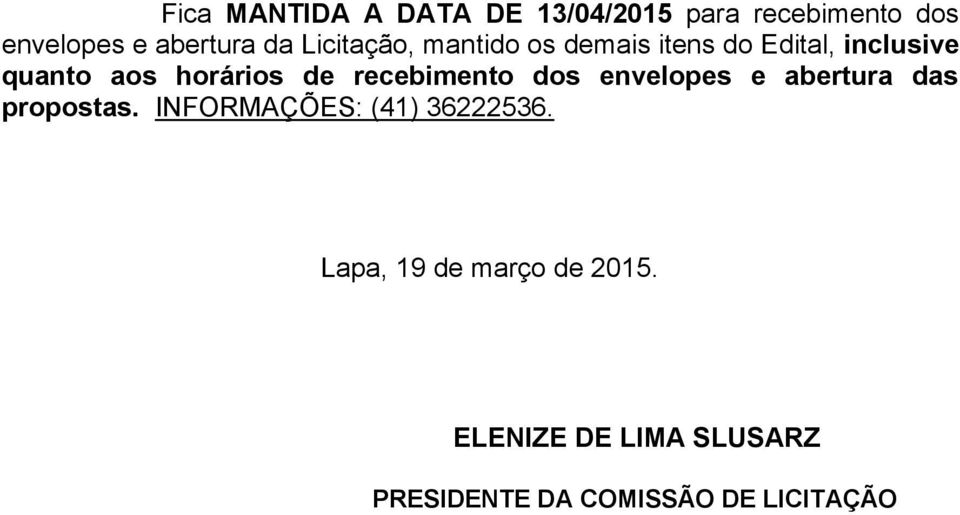 Fica MANTIDA A DATA DE 13/04/2015 para recebimento dos envelopes e abertura da Licitação, mantido os demais itens do Edital, inclusive quanto aos horários de recebimento dos envelopes e abertura das propostas. INFORMAÇÕES: (41) 36222536.

Lapa, 19 de março de 2015.

ELENIZE DE LIMA SLUSARZ

PRESIDENTE DA COMISSÃO DE LICITAÇÃO